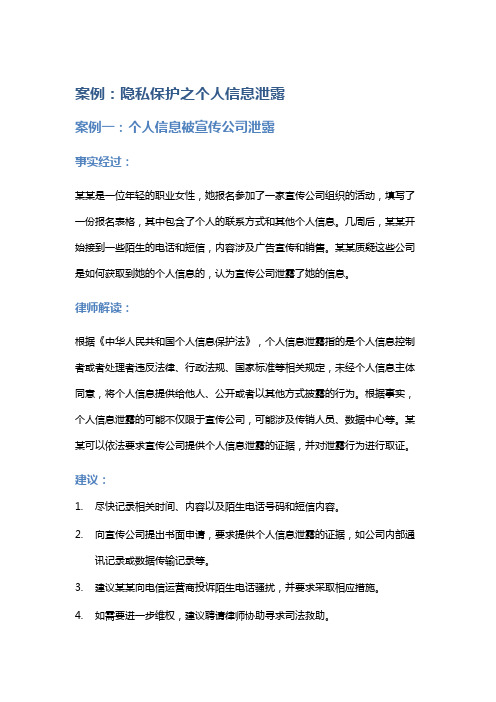 案例：隐私保护之个人信息泄露

案例一：个人信息被宣传公司泄露

事实经过：

某某是一位年轻的职业女性，她报名参加了一家宣传公司组织的活动，填写了一份报名表格，其中包含了个人的联系方式和其他个人信息。几周后，某某开始接到一些陌生的电话和短信，内容涉及广告宣传和销售。某某质疑这些公司是如何获取到她的个人信息的，认为宣传公司泄露了她的信息。

律师解读：

根据《中华人民共和国个人信息保护法》，个人信息泄露指的是个人信息控制者或者处理者违反法律、行政法规、国家标准等相关规定，未经个人信息主体同意，将个人信息提供给他人、公开或者以其他方式披露的行为。根据事实，个人信息泄露的可能不仅限于宣传公司，可能涉及传销人员、数据中心等。某某可以依法要求宣传公司提供个人信息泄露的证据，并对泄露行为进行取证。

建议：

1. 尽快记录相关时间、内容以及陌生电话号码和短信内容。

2. 向宣传公司提出书面申请，要求提供个人信息泄露的证据，如公司内部通讯记录或数据传输记录等。

3. 建议某某向电信运营商投诉陌生电话骚扰，并要求采取相应措施。

4. 如需要进一步维权，建议聘请律师协助寻求司法救助。